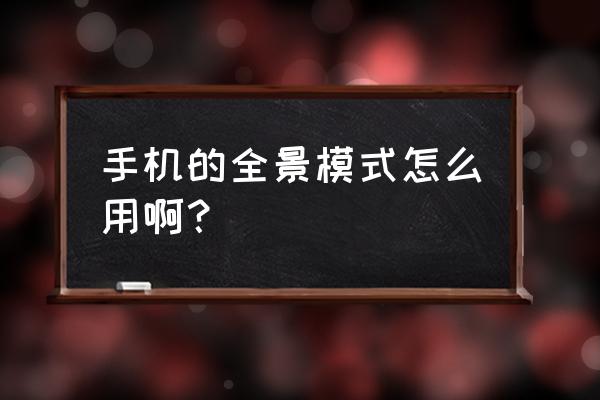 手机的全景模式怎么用啊？